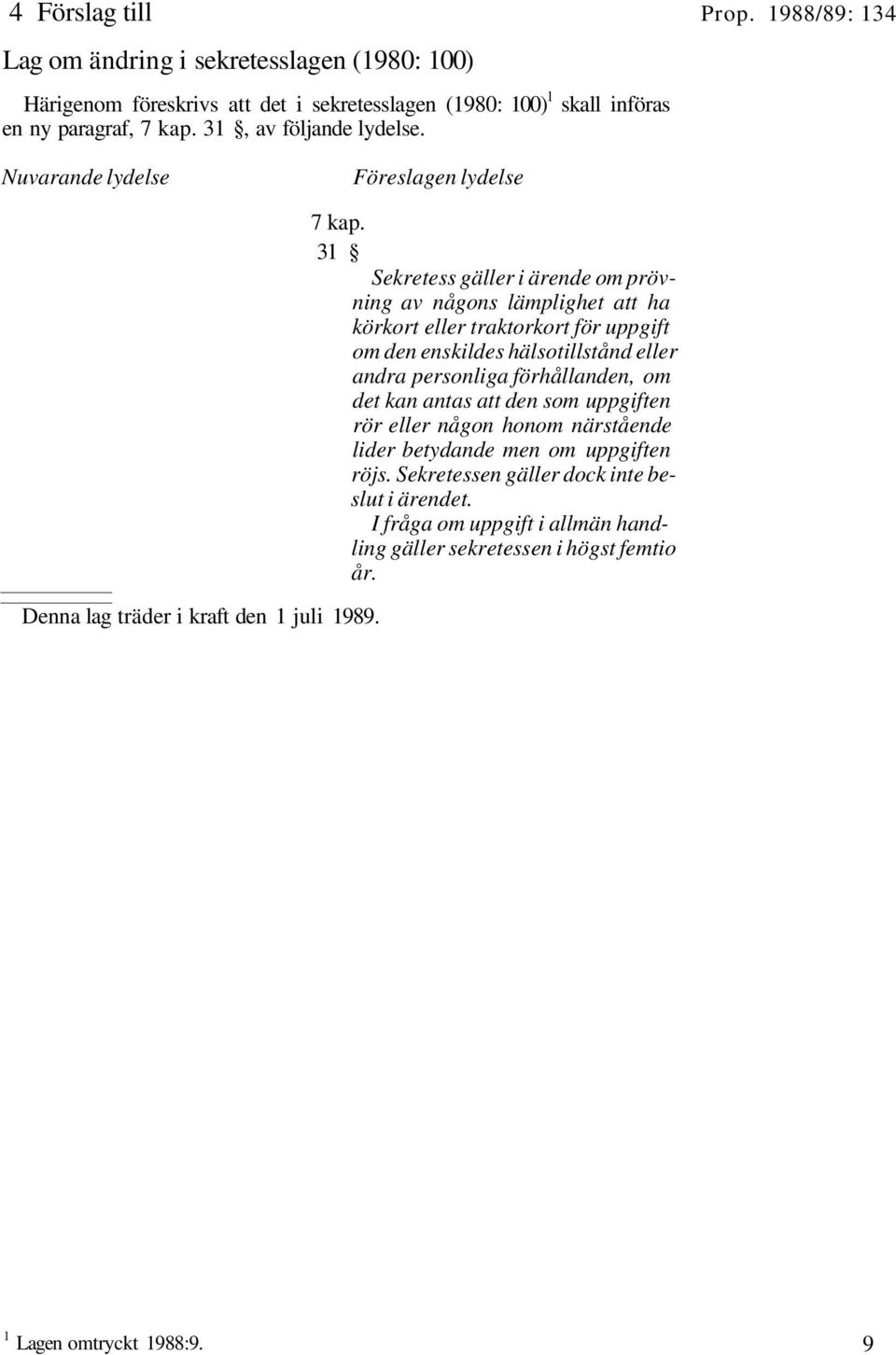 4 Förslag till

Prop. 1988/89: 134

Lag om ändring i sekretesslagen (1980: 100)

Härigenom föreskrivs att det i sekretesslagen (1980: 100)$^1$ skall införas en ny paragraf, 7 kap. 31 §, av följande lydelse.

Nuvarande lydelse

Föreslagen lydelse

7 kap.

31 §

Sekretess gäller i ärende om prövning av någons lämplighet att ha körkort eller traktorkort för uppgift om den enskildes hälsotillstånd eller andra personliga förhållanden, om det kan antas att den som uppgiften rör eller någon honom närstående lider betydande men om uppgiften röjs. Sekretessen gäller dock inte beslut i ärendet.

I fråga om uppgift i allmän handling gäller sekretessen i högst femtio år.

Denna lag träder i kraft den 1 juli 1989.

$^1$ Lagen omtryckt 1988:9.

9